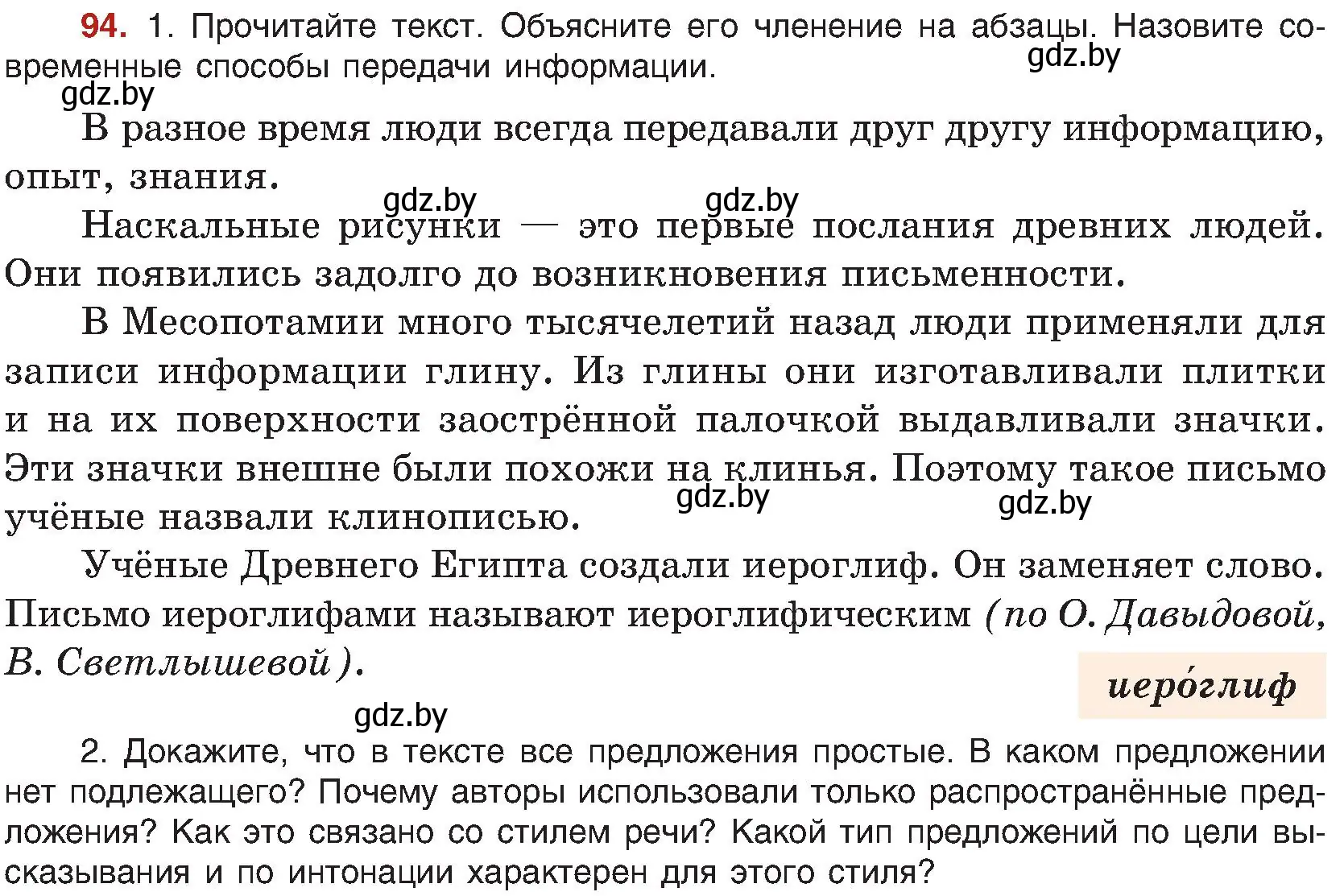 94. 1. Прочитайте текст. Объясните его членение на абзацы. Назовите современные способы передачи информации.

gdz.by

gdz.by

В разное время люди всегда передавали друг другу информацию, опыт, знания.

gdz.by gdz.by

Наскальные рисунки — это первые послания древних людей. Они появились задолго до возникновения письменности.

В Месопотамии много тысячелетий назад люди применяли для записи информации глину. Из глины они изготавливали плитки и на их поверхности заострённой палочкой выдавливали значки. Эти значки внешне были похожи на клинья. Поэтому такое письмо учёные назвали клинописью.

gdz.by gdz.by

Учёные Древнего Египта создали иероглиф. Он заменяет слово. Письмо иероглифами называют иероглифическим (по О. Давыдовой, В. Светлышевой).

иеро́глиф

gdz.by

2. Докажите, что в тексте все предложения простые. В каком предложении нет подлежащего? Почему авторы использовали только распространённые предложения? Как это связано со стилем речи? Какой тип предложений по цели высказывания и по интонации характерен для этого стиля?